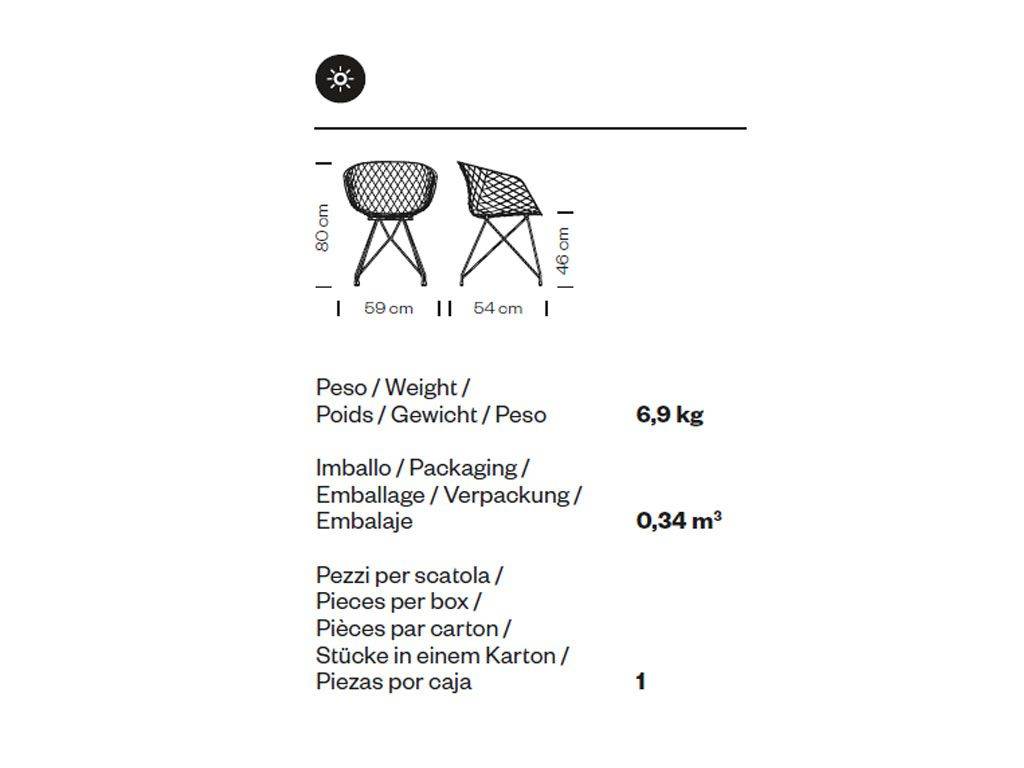 80 cm
46 cm
59 cm
54 cm

Peso / Weight / Poids / Gewicht / Peso
6,9 kg

Imballo / Packaging / Emballage / Verpackung / Embalaje
0,34 $m^3$

Pezzi per scatola / Pieces per box / Pièces par carton / Stücke in einem Karton / Piezas por caja
1